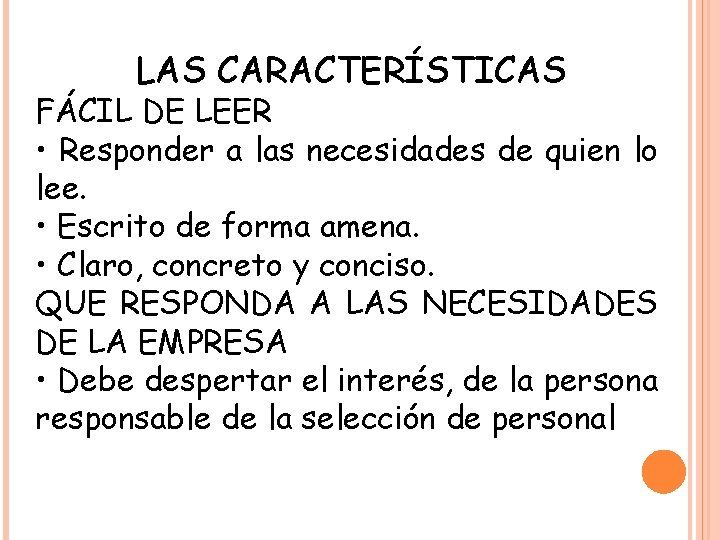 LAS CARACTERÍSTICAS

FÁCIL DE LEER

• Responder a las necesidades de quien lo lee.

• Escrito de forma amena.

• Claro, concreto y conciso.

QUE RESPONDA A LAS NECESIDADES DE LA EMPRESA

• Debe despertar el interés, de la persona responsable de la selección de personal